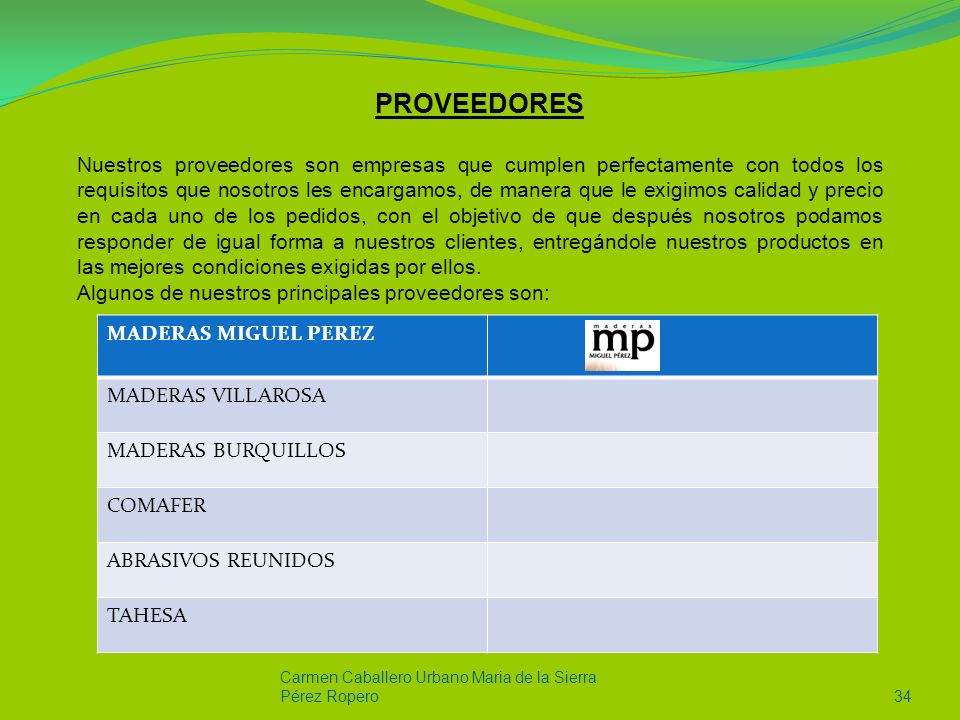 PROVEEDORES

Nuestros proveedores son empresas que cumplen perfectamente con todos los requisitos que nosotros les encargamos, de manera que le exigimos calidad y precio en cada uno de los pedidos, con el objetivo de que después nosotros podamos responder de igual forma a nuestros clientes, entregándole nuestros productos en las mejores condiciones exigidas por ellos.

Algunos de nuestros principales proveedores son:

| MADERAS MIGUEL PEREZ | maderas mp MIGUEL PÉREZ |
|---|---|
| MADERAS VILLAROSA | |
| MADERAS BURQUILLOS | |
| COMAFER | |
| ABRASIVOS REUNIDOS | |
| TAHESA | |

Carmen Caballero Urbano Maria de la Sierra Pérez Ropero

34